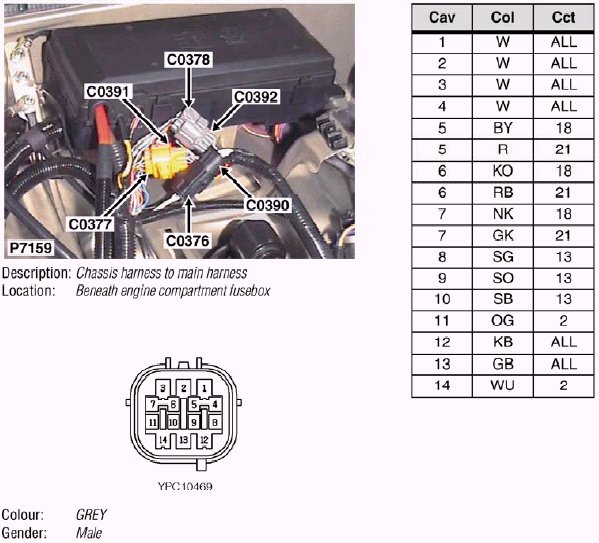 C0378
C0391
C0392
C0390
C0377
C0376
P7159

Description: Chassis harness to main harness
Location: Beneath engine compartment fusebox

3 2 1
7 6 5 4
11 10 9 8
14 13 12

YPC10469

Colour: GREY
Gender: Male

| Cav | Col | Cct |
|---|---|---|
| 1 | W | ALL |
| 2 | W | ALL |
| 3 | W | ALL |
| 4 | W | ALL |
| 5 | BY | 18 |
| 5 | R | 21 |
| 6 | KO | 18 |
| 6 | RB | 21 |
| 7 | NK | 18 |
| 7 | GK | 21 |
| 8 | SG | 13 |
| 9 | SO | 13 |
| 10 | SB | 13 |
| 11 | OG | 2 |
| 12 | KB | ALL |
| 13 | GB | ALL |
| 14 | WU | 2 |